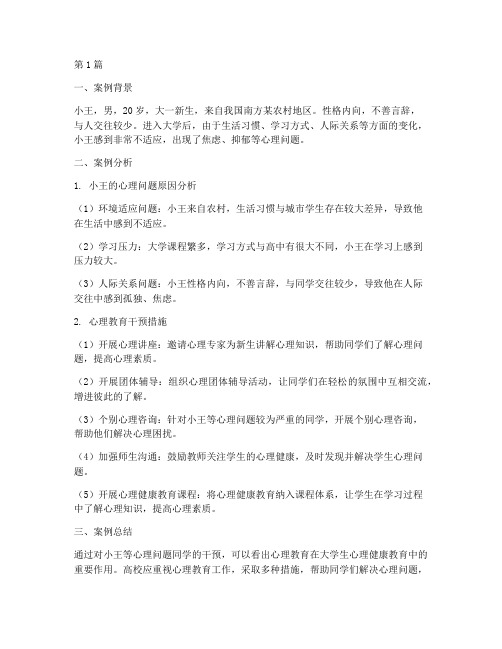 第1篇

一、案例背景

小王，男，20岁，大一新生，来自我国南方某农村地区。性格内向，不善言辞，与人交往较少。进入大学后，由于生活习惯、学习方式、人际关系等方面的变化，小王感到非常不适应，出现了焦虑、抑郁等心理问题。

二、案例分析

1. 小王的心理问题原因分析

（1）环境适应问题：小王来自农村，生活习惯与城市学生存在较大差异，导致他在生活中感到不适应。

（2）学习压力：大学课程繁多，学习方式与高中有很大不同，小王在学习上感到压力较大。

（3）人际关系问题：小王性格内向，不善言辞，与同学交往较少，导致他在人际交往中感到孤独、焦虑。

2. 心理教育干预措施

（1）开展心理讲座：邀请心理专家为新生讲解心理知识，帮助同学们了解心理问题，提高心理素质。

（2）开展团体辅导：组织心理团体辅导活动，让同学们在轻松的氛围中互相交流，增进彼此的了解。

（3）个别心理咨询：针对小王等心理问题较为严重的同学，开展个别心理咨询，帮助他们解决心理困扰。

（4）加强师生沟通：鼓励教师关注学生的心理健康，及时发现并解决学生心理问题。

（5）开展心理健康教育课程：将心理健康教育纳入课程体系，让学生在学习过程中了解心理知识，提高心理素质。

三、案例总结

通过对小王等心理问题同学的干预，可以看出心理教育在大学生心理健康教育中的重要作用。高校应重视心理教育工作，采取多种措施，帮助同学们解决心理问题，